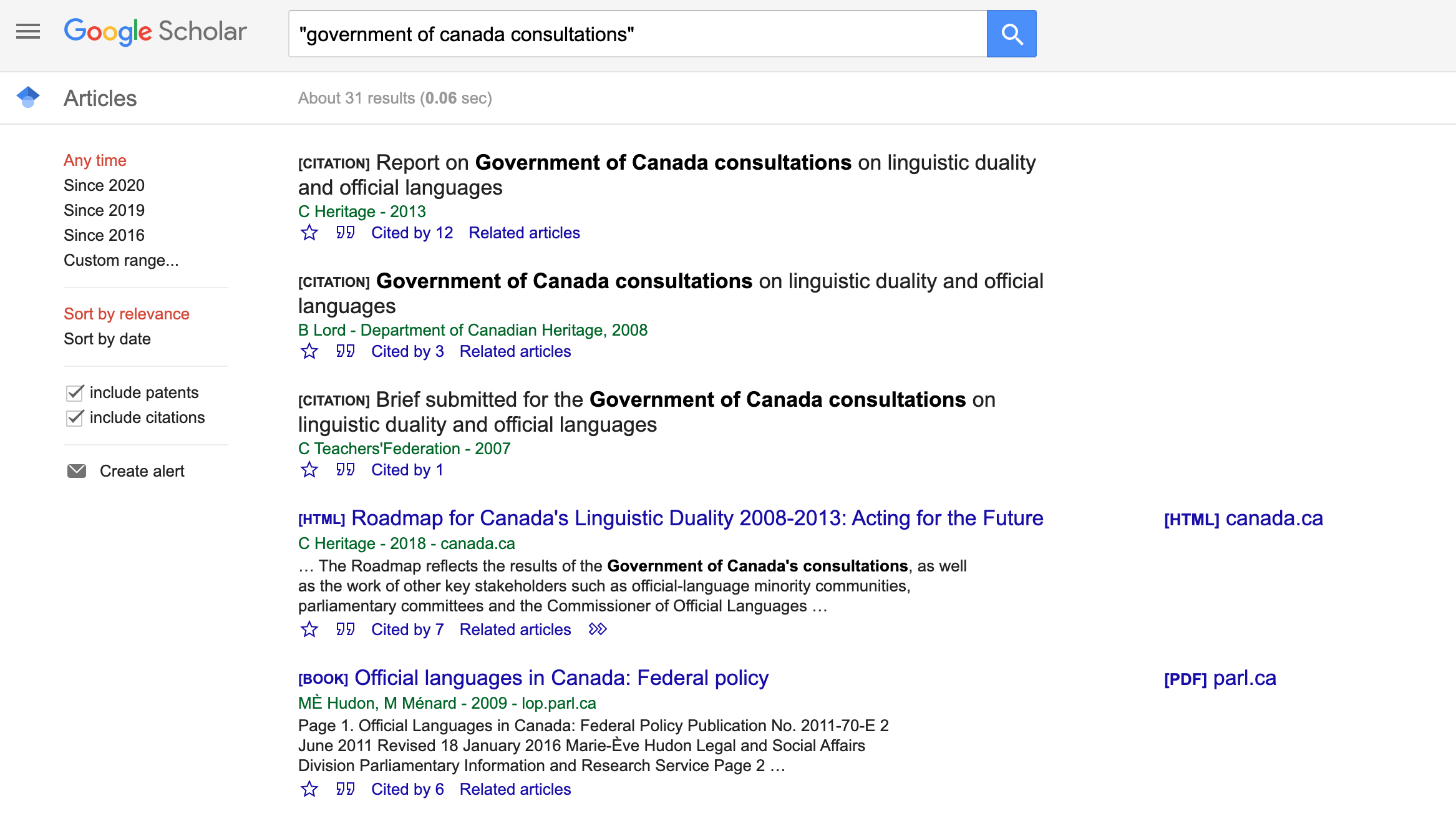 Google Scholar

"government of canada consultations"

Articles

About 31 results (0.06 sec)

Any time
Since 2020
Since 2019
Since 2016
Custom range...

Sort by relevance
Sort by date

include patents
include citations

Create alert

[CITATION] Report on Government of Canada consultations on linguistic duality and official languages
C Heritage - 2013
Cited by 12 Related articles

[CITATION] Government of Canada consultations on linguistic duality and official languages
B Lord - Department of Canadian Heritage, 2008
Cited by 3 Related articles

[CITATION] Brief submitted for the Government of Canada consultations on linguistic duality and official languages
C Teachers'Federation - 2007
Cited by 1

[HTML] Roadmap for Canada's Linguistic Duality 2008-2013: Acting for the Future
C Heritage - 2018 - canada.ca
… The Roadmap reflects the results of the Government of Canada's consultations, as well as the work of other key stakeholders such as official-language minority communities, parliamentary committees and the Commissioner of Official Languages …
Cited by 7 Related articles

[HTML] canada.ca

[BOOK] Official languages in Canada: Federal policy
MÈ Hudon, M Ménard - 2009 - lop.parl.ca
Page 1. Official Languages in Canada: Federal Policy Publication No. 2011-70-E 2 June 2011 Revised 18 January 2016 Marie-Ève Hudon Legal and Social Affairs Division Parliamentary Information and Research Service Page 2 …
Cited by 6 Related articles

[PDF] parl.ca